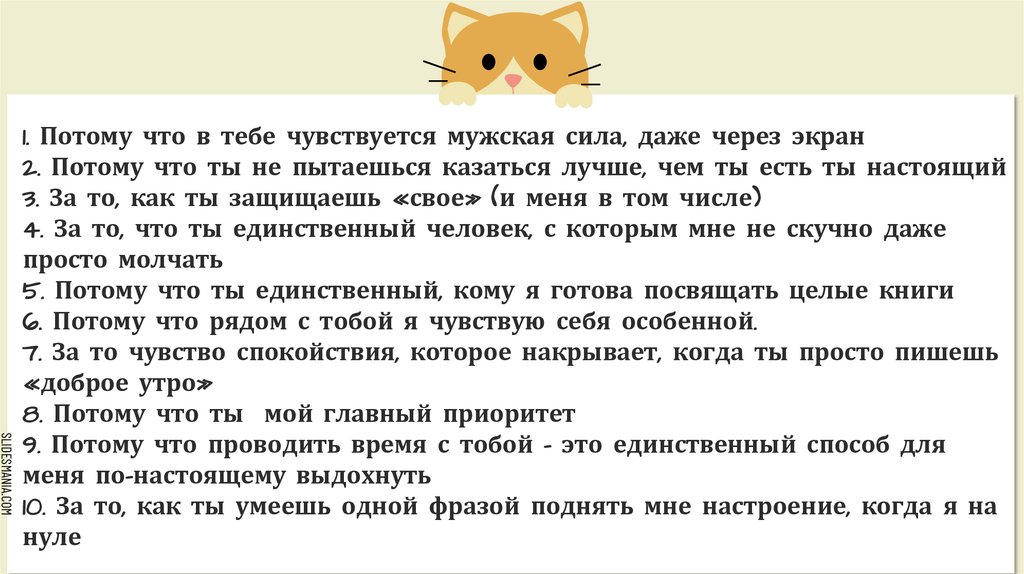 1. Потому что в тебе чувствуется мужская сила, даже через экран
2. Потому что ты не пытаешься казаться лучше, чем ты есть ты настоящий
3. За то, как ты защищаешь «свое» (и меня в том числе)
4. За то, что ты единственный человек, с которым мне не скучно даже просто молчать
5. Потому что ты единственный, кому я готова посвящать целые книги
6. Потому что рядом с тобой я чувствую себя особенной.
7. За то чувство спокойствия, которое накрывает, когда ты просто пишешь «доброе утро»
8. Потому что ты мой главный приоритет
9. Потому что проводить время с тобой - это единственный способ для меня по-настоящему выдохнуть
10. За то, как ты умеешь одной фразой поднять мне настроение, когда я на нуле

SLIDESMANIA.COM